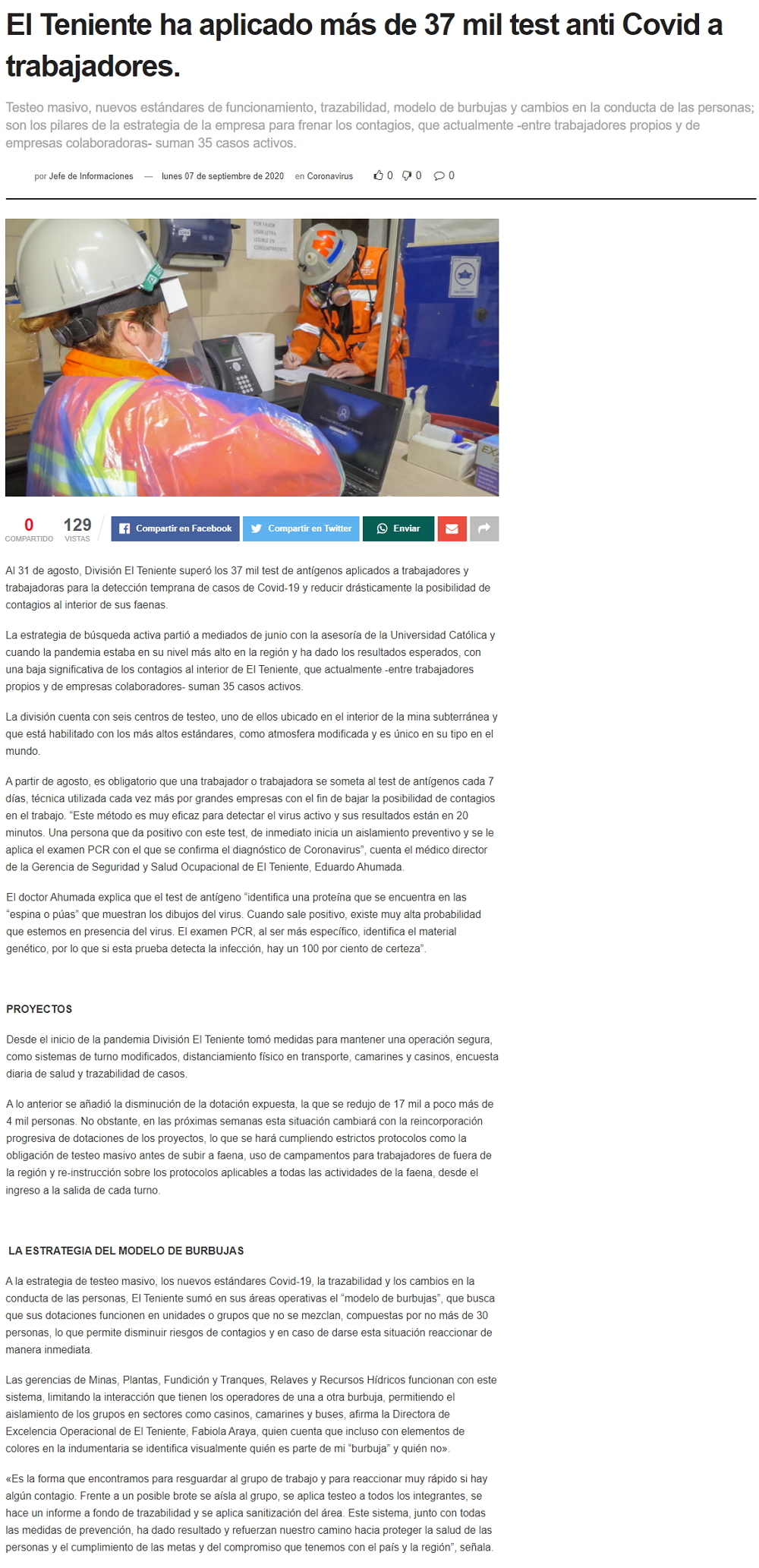 El Teniente ha aplicado más de 37 mil test anti Covid a trabajadores.

Testeo masivo, nuevos estándares de funcionamiento, trazabilidad, modelo de burbujas y cambios en la conducta de las personas; son los pilares de la estrategia de la empresa para frenar los contagios, que actualmente -entre trabajadores propios y de empresas colaboradoras- suman 35 casos activos.

por Jefe de Informaciones — lunes 07 de septiembre de 2020 en Coronavirus 0 0 0

0 COMPARTIDO 129 VISTAS Compartir en Facebook Compartir en Twitter Enviar

Al 31 de agosto, División El Teniente superó los 37 mil test de antígenos aplicados a trabajadores y trabajadoras para la detección temprana de casos de Covid-19 y reducir drásticamente la posibilidad de contagios al interior de sus faenas.

La estrategia de búsqueda activa partió a mediados de junio con la asesoría de la Universidad Católica y cuando la pandemia estaba en su nivel más alto en la región y ha dado los resultados esperados, con una baja significativa de los contagios al interior de El Teniente, que actualmente -entre trabajadores propios y de empresas colaboradores- suman 35 casos activos.

La división cuenta con seis centros de testeo, uno de ellos ubicado en el interior de la mina subterránea y que está habilitado con los más altos estándares, como atmosfera modificada y es único en su tipo en el mundo.

A partir de agosto, es obligatorio que una trabajador o trabajadora se someta al test de antígenos cada 7 días, técnica utilizada cada vez más por grandes empresas con el fin de bajar la posibilidad de contagios en el trabajo. "Este método es muy eficaz para detectar el virus activo y sus resultados están en 20 minutos. Una persona que da positivo con este test, de inmediato inicia un aislamiento preventivo y se le aplica el examen PCR con el que se confirma el diagnóstico de Coronavirus", cuenta el médico director de la Gerencia de Seguridad y Salud Ocupacional de El Teniente, Eduardo Ahumada.

El doctor Ahumada explica que el test de antígeno "identifica una proteína que se encuentra en las "espina o púas" que muestran los dibujos del virus. Cuando sale positivo, existe muy alta probabilidad que estemos en presencia del virus. El examen PCR, al ser más específico, identifica el material genético, por lo que si esta prueba detecta la infección, hay un 100 por ciento de certeza".

PROYECTOS

Desde el inicio de la pandemia División El Teniente tomó medidas para mantener una operación segura, como sistemas de turno modificados, distanciamiento físico en transporte, camarines y casinos, encuesta diaria de salud y trazabilidad de casos.

A lo anterior se añadió la disminución de la dotación expuesta, la que se redujo de 17 mil a poco más de 4 mil personas. No obstante, en las próximas semanas esta situación cambiará con la reincorporación progresiva de dotaciones de los proyectos, lo que se hará cumpliendo estrictos protocolos como la obligación de testeo masivo antes de subir a faena, uso de campamentos para trabajadores de fuera de la región y re-instrucción sobre los protocolos aplicables a todas las actividades de la faena, desde el ingreso a la salida de cada turno.

LA ESTRATEGIA DEL MODELO DE BURBUJAS

A la estrategia de testeo masivo, los nuevos estándares Covid-19, la trazabilidad y los cambios en la conducta de las personas, El Teniente sumó en sus áreas operativas el "modelo de burbujas", que busca que sus dotaciones funcionen en unidades o grupos que no se mezclan, compuestas por no más de 30 personas, lo que permite disminuir riesgos de contagios y en caso de darse esta situación reaccionar de manera inmediata.

Las gerencias de Minas, Plantas, Fundición y Tranques, Relaves y Recursos Hídricos funcionan con este sistema, limitando la interacción que tienen los operadores de una a otra burbuja, permitiendo el aislamiento de los grupos en sectores como casinos, camarines y buses, afirma la Directora de Excelencia Operacional de El Teniente, Fabiola Araya, quien cuenta que incluso con elementos de colores en la indumentaria se identifica visualmente quién es parte de mi "burbuja" y quién no».

«Es la forma que encontramos para resguardar al grupo de trabajo y para reaccionar muy rápido si hay algún contagio. Frente a un posible brote se aísla al grupo, se aplica testeo a todos los integrantes, se hace un informe a fondo de trazabilidad y se aplica sanitización del área. Este sistema, junto con todas las medidas de prevención, ha dado resultado y refuerzan nuestro camino hacia proteger la salud de las personas y el cumplimiento de las metas y del compromiso que tenemos con el país y la región", señala.